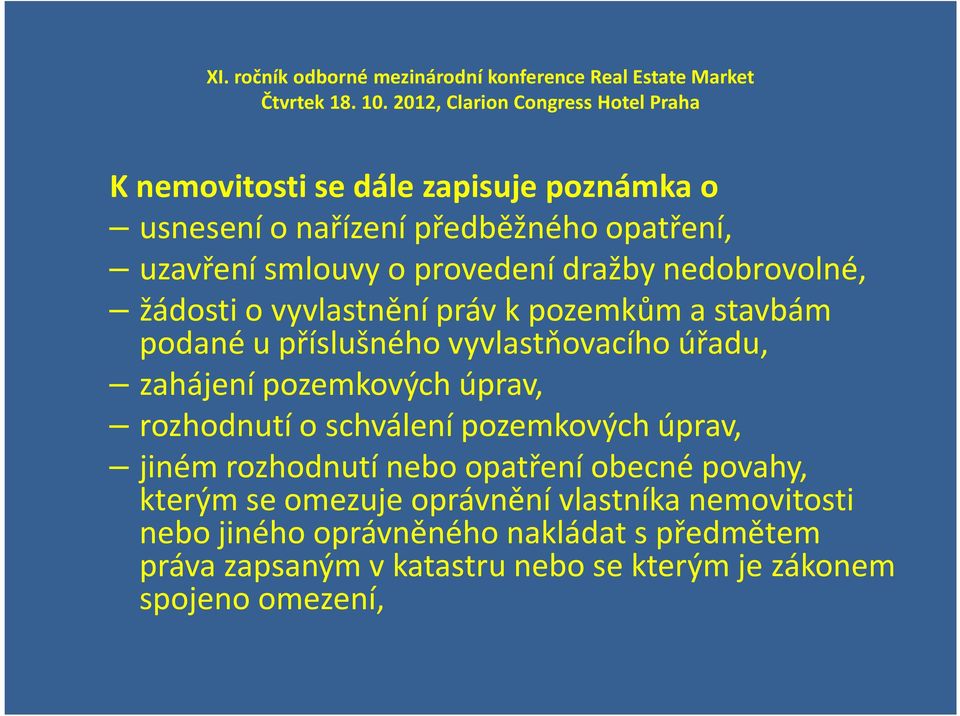 XI. ročník odborné mezinárodní konference Real Estate Market
Čtvrtek 18. 10. 2012, Clarion Congress Hotel Praha

K nemovitosti se dále zapisuje poznámka o

– usnesení o nařízení předběžného opatření,

– uzavření smlouvy o provedení dražby nedobrovolné,

– žádosti o vyvlastnění práv k pozemkům a stavbám podané u příslušného vyvlastňovacího úřadu,

– zahájení pozemkových úprav,

– rozhodnutí o schválení pozemkových úprav,

– jiném rozhodnutí nebo opatření obecné povahy, kterým se omezuje oprávnění vlastníka nemovitosti nebo jiného oprávněného nakládat s předmětem práva zapsaným v katastru nebo se kterým je zákonem spojeno omezení,